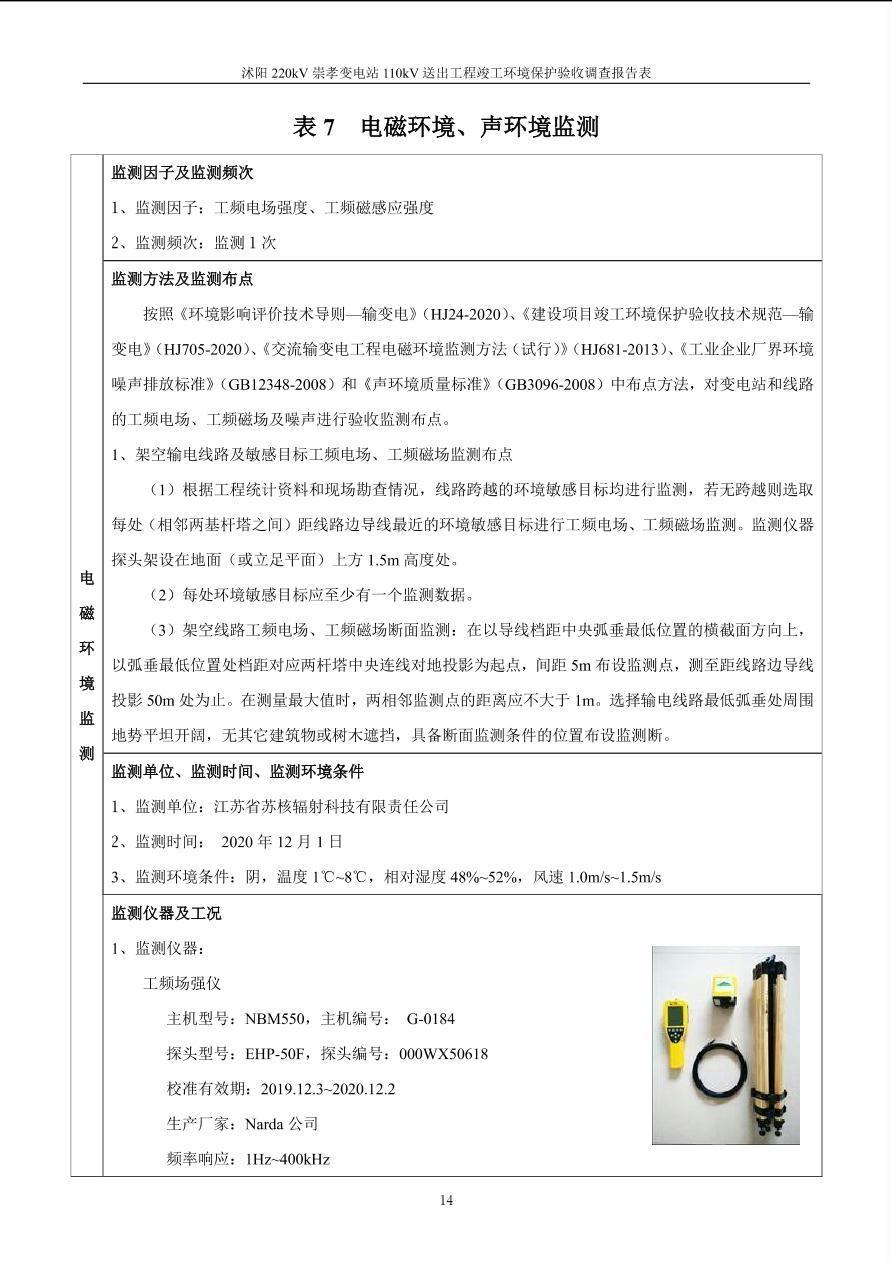 沭阳 220kV 崇孝变电站 110kV 送出工程竣工环境保护验收调查报告表

表 7　电磁环境、声环境监测

电磁环境监测

监测因子及监测频次

1、监测因子：工频电场强度、工频磁感应强度

2、监测频次：监测 1 次

监测方法及监测布点

按照《环境影响评价技术导则—输变电》（HJ24-2020）、《建设项目竣工环境保护验收技术规范—输变电》（HJ705-2020）、《交流输变电工程电磁环境监测方法（试行）》（HJ681-2013）、《工业企业厂界环境噪声排放标准》（GB12348-2008）和《声环境质量标准》（GB3096-2008）中布点方法，对变电站和线路的工频电场、工频磁场及噪声进行验收监测布点。

1、架空输电线路及敏感目标工频电场、工频磁场监测布点

（1）根据工程统计资料和现场勘查情况，线路跨越的环境敏感目标均进行监测，若无跨越则选取每处（相邻两基杆塔之间）距线路边导线最近的环境敏感目标进行工频电场、工频磁场监测。监测仪器探头架设在地面（或立足平面）上方 1.5m 高度处。

（2）每处环境敏感目标应至少有一个监测数据。

（3）架空线路工频电场、工频磁场断面监测：在以导线档距中央弧垂最低位置的横截面方向上，以弧垂最低位置处档距对应两杆塔中央连线对地投影为起点，间距 5m 布设监测点，测至距线路边导线投影 50m 处为止。在测量最大值时，两相邻监测点的距离应不大于 1m。选择输电线路最低弧垂处周围地势平坦开阔，无其它建筑物或树木遮挡，具备断面监测条件的位置布设监测断。

监测单位、监测时间、监测环境条件

1、监测单位：江苏省苏核辐射科技有限责任公司

2、监测时间：　2020 年 12 月 1 日

3、监测环境条件：阴，温度 1℃~8℃，相对湿度 48%~52%，风速 1.0m/s~1.5m/s

监测仪器及工况

1、监测仪器：

工频场强仪

主机型号：NBM550，主机编号：　G-0184

探头型号：EHP-50F，探头编号：000WX50618

校准有效期：2019.12.3~2020.12.2

生产厂家：Narda 公司

频率响应：1Hz~400kHz

14